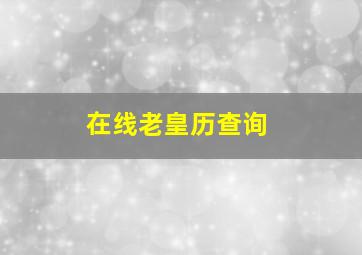 在线老皇历查询